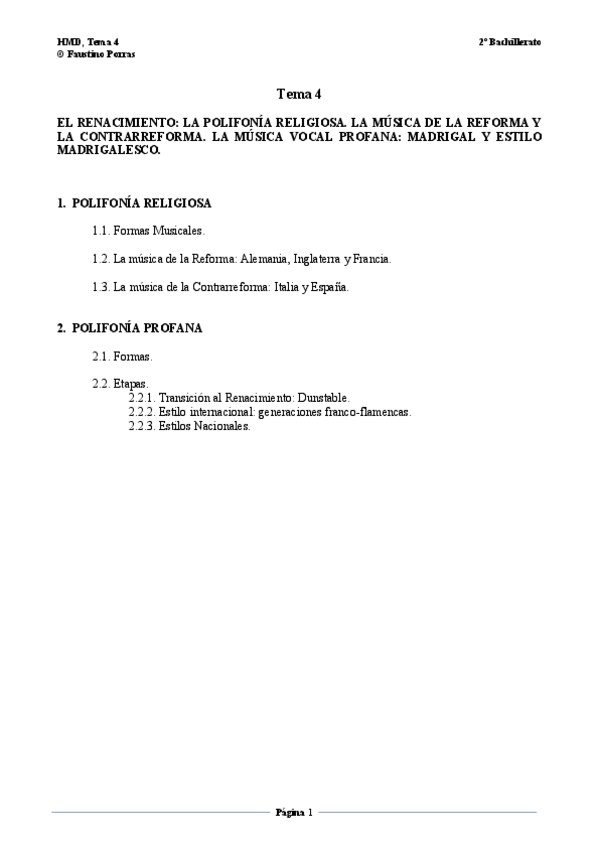 HMD, Tema 4
© Faustino Porras

2º Bachillerato

Tema 4

EL RENACIMIENTO: LA POLIFONÍA RELIGIOSA. LA MÚSICA DE LA REFORMA Y LA CONTRARREFORMA. LA MÚSICA VOCAL PROFANA: MADRIGAL Y ESTILO MADRIGALESCO.

1. POLIFONÍA RELIGIOSA

1.1. Formas Musicales.

1.2. La música de la Reforma: Alemania, Inglaterra y Francia.

1.3. La música de la Contrarreforma: Italia y España.

2. POLIFONÍA PROFANA

2.1. Formas.

2.2. Etapas.
2.2.1. Transición al Renacimiento: Dunstable.
2.2.2. Estilo internacional: generaciones franco-flamencas.
2.2.3. Estilos Nacionales.

Página 1